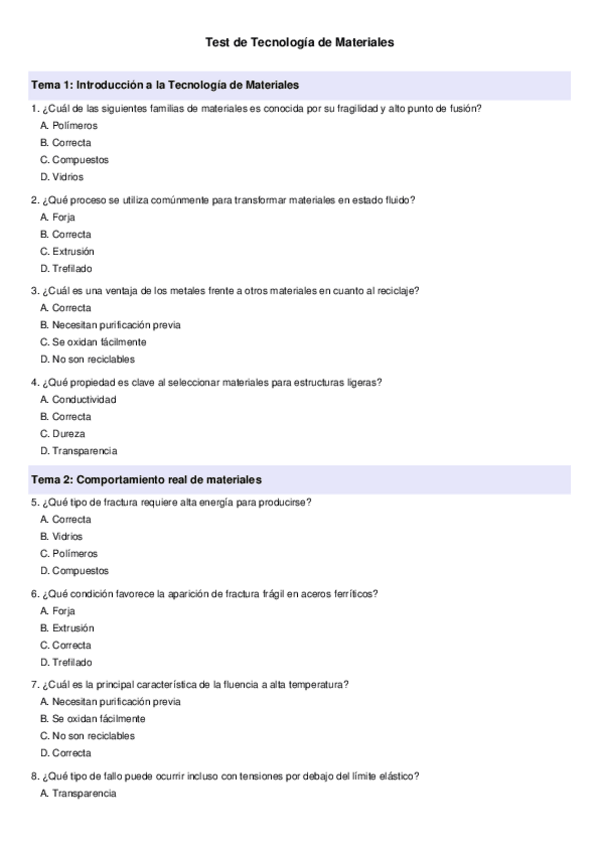 Test de Tecnología de Materiales

Tema 1: Introducción a la Tecnología de Materiales

1. ¿Cuál de las siguientes familias de materiales es conocida por su fragilidad y alto punto de fusión?
A. Polímeros
B. Correcta
C. Compuestos
D. Vidrios

2. ¿Qué proceso se utiliza comúnmente para transformar materiales en estado fluido?
A. Forja
B. Correcta
C. Extrusión
D. Trefilado

3. ¿Cuál es una ventaja de los metales frente a otros materiales en cuanto al reciclaje?
A. Correcta
B. Necesitan purificación previa
C. Se oxidan fácilmente
D. No son reciclables

4. ¿Qué propiedad es clave al seleccionar materiales para estructuras ligeras?
A. Conductividad
B. Correcta
C. Dureza
D. Transparencia

Tema 2: Comportamiento real de materiales

5. ¿Qué tipo de fractura requiere alta energía para producirse?
A. Correcta
B. Vidrios
C. Polímeros
D. Compuestos

6. ¿Qué condición favorece la aparición de fractura frágil en aceros ferríticos?
A. Forja
B. Extrusión
C. Correcta
D. Trefilado

7. ¿Cuál es la principal característica de la fluencia a alta temperatura?
A. Necesitan purificación previa
B. Se oxidan fácilmente
C. No son reciclables
D. Correcta

8. ¿Qué tipo de fallo puede ocurrir incluso con tensiones por debajo del límite elástico?
A. Transparencia